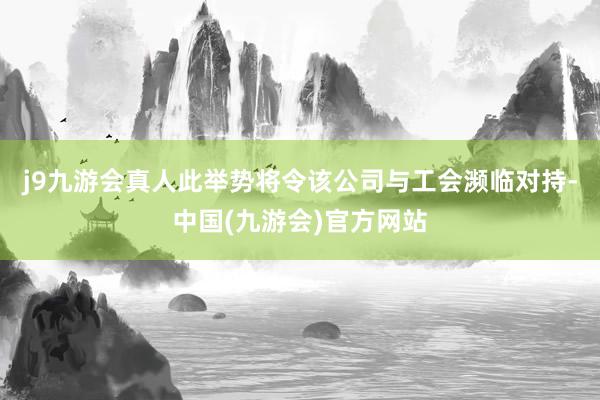 j9九游会真人此举势将令该公司与工会濒临对持-中国(九游会)官方网站